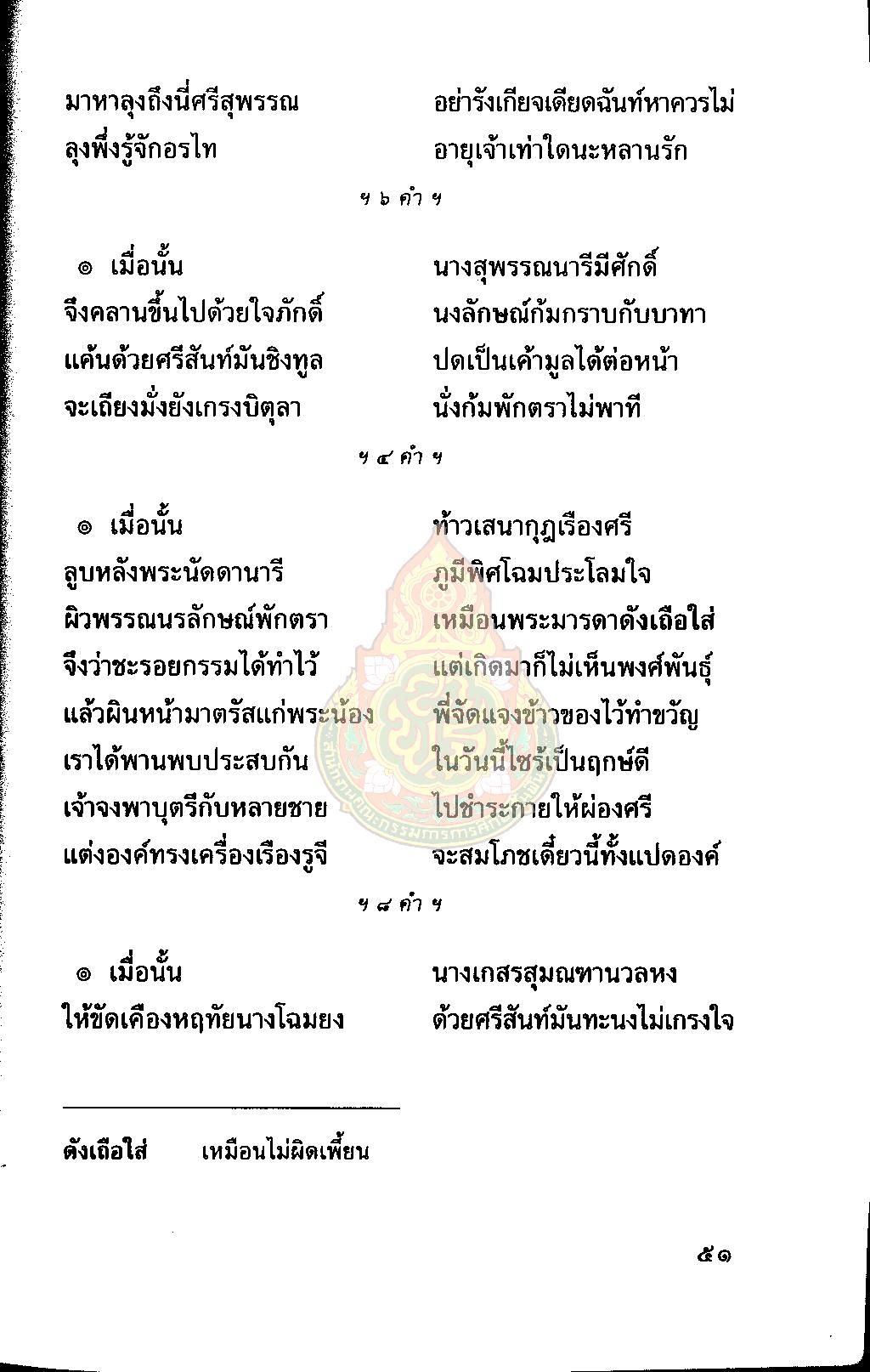 มาหาลุงถึงนี่ศรีสุพรรณ อย่ารังเกียจเดียดฉันท์หาควรไม่
ลุงพึ่งรู้จักอรไท อายุเจ้าเท่าใดนะหลานรัก

ฯ ๖ คำ ฯ

๏ เมื่อนั้น นางสุพรรณนารีมีศักดิ์
จึงคลานขึ้นไปด้วยใจภักดิ์ นงลักษณ์ก้มกราบกับบาทา
แค้นด้วยศรีสันท์มันชิงทูล ปดเป็นเค้ามูลได้ต่อหน้า
จะเถียงมั่งยังเกรงบิตุลา นั่งก้มพักตราไม่พาที

ฯ ๔ คำ ฯ

๏ เมื่อนั้น ท้าวเสนากุฎเรืองศรี
ลูบหลังพระนัดดานารี ภูมีพิศโฉมประโลมใจ
ผิวพรรณนรลักษณ์พักตรา เหมือนพระมารดาดังเถือใส่
จึงว่าชะรอยกรรมได้ทำไว้ แต่เกิดมาก็ไม่เห็นพงศ์พันธุ์
แล้วผินหน้ามาตรัสแก่พระน้อง พี่จัดแจงข้าวของไว้ทำขวัญ
เราได้พานพบประสบกัน ในวันนี้ไซร้เป็นฤกษ์ดี
เจ้าจงพาบุตรีกับหลายชาย ไปชำระกายให้ผ่องศรี
แต่งองค์ทรงเครื่องเรืองรูจี จะสมโภชเดี๋ยวนี้ทั้งแปดองค์

ฯ ๘ คำ ฯ

๏ เมื่อนั้น นางเกสรสุมณฑานวลหง
ให้ขัดเคืองหฤทัยนางโฉมยง ด้วยศรีสันท์มันทะนงไม่เกรงใจ

ดังเถือใส่ เหมือนไม่ผิดเพี้ยน

๕๑